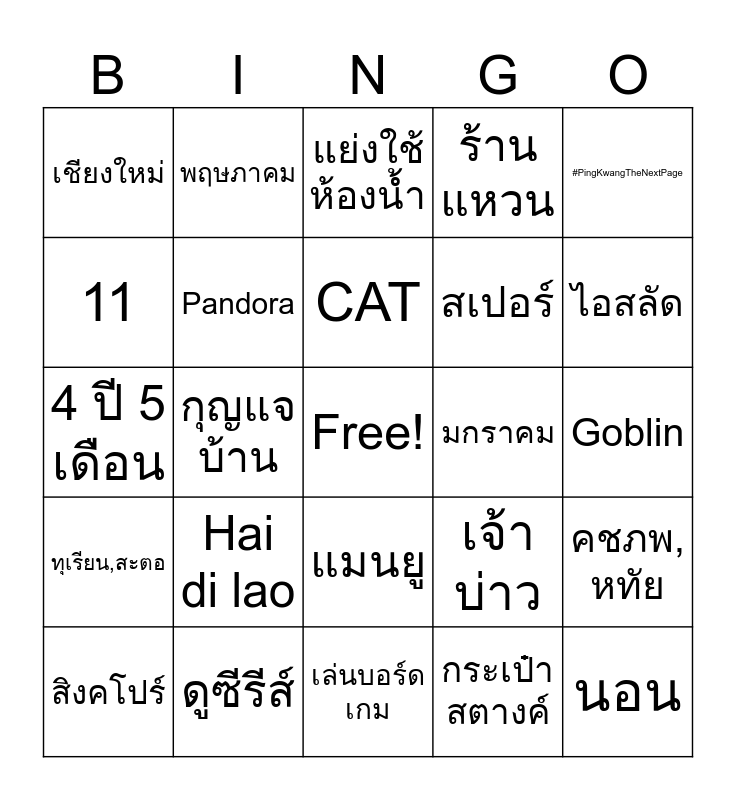 | B | I | N | G | O |
|---|---|---|---|---|
| เชียงใหม่ | พฤษภาคม | แย่งใช้ห้องน้ำ | ร้านแหวน | #PingKwangTheNextPage |
| 11 | Pandora | CAT | สเปอร์ | ไอสลัด |
| 4 ปี 5 เดือน | กุญแจบ้าน | Free! | มกราคม | Goblin |
| ทุเรียน,สะตอ | Hai di lao | แมนยู | เจ้าบ่าว | คชภพ, หทัย |
| สิงคโปร์ | ดูซีรีส์ | เล่นบอร์ดเกม | กระเป๋าสตางค์ | นอน |